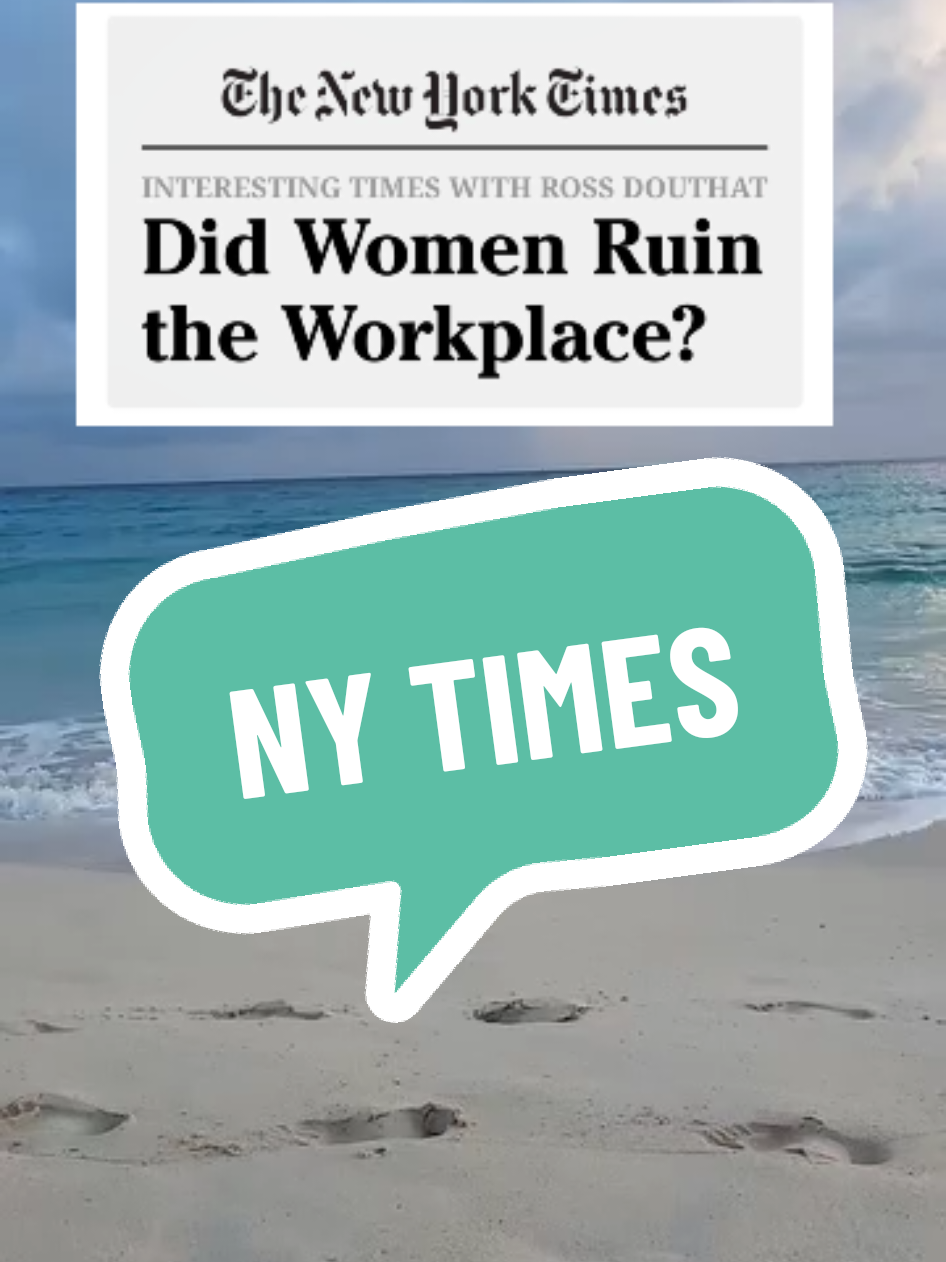 The New York Times

INTERESTING TIMES WITH ROSS DOUTHAT

Did Women Ruin the Workplace?

NY TIMES